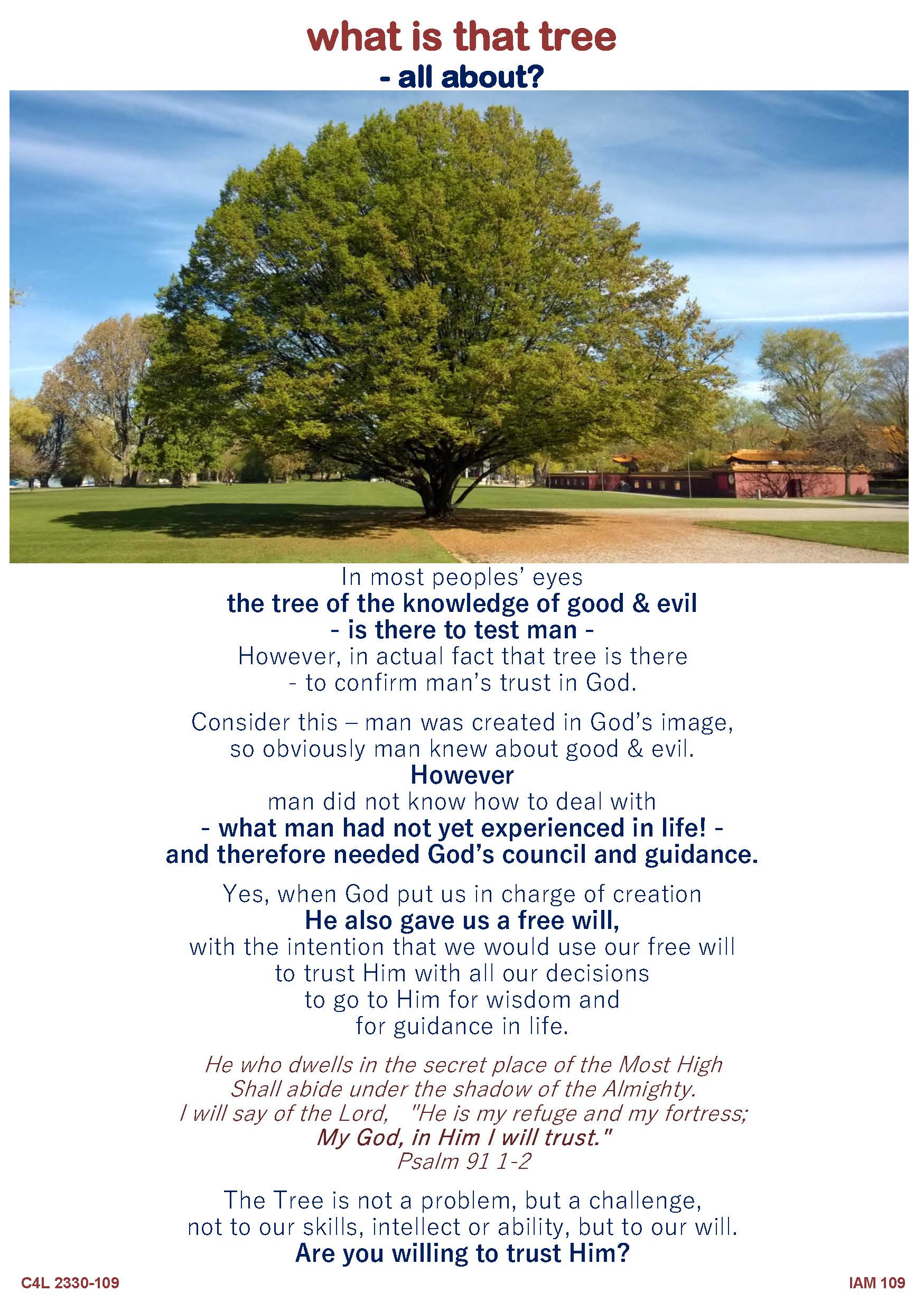 what is that tree
- all about?

In most peoples' eyes
the tree of the knowledge of good & evil
- is there to test man -
However, in actual fact that tree is there
- to confirm man's trust in God.

Consider this – man was created in God's image,
so obviously man knew about good & evil.
However
man did not know how to deal with
- what man had not yet experienced in life! -
and therefore needed God's council and guidance.

Yes, when God put us in charge of creation
He also gave us a free will,
with the intention that we would use our free will
to trust Him with all our decisions
to go to Him for wisdom and
for guidance in life.

He who dwells in the secret place of the Most High
Shall abide under the shadow of the Almighty.
I will say of the Lord, "He is my refuge and my fortress;
My God, in Him I will trust."
Psalm 91 1-2

The Tree is not a problem, but a challenge,
not to our skills, intellect or ability, but to our will.
Are you willing to trust Him?

C4L 2330-109

IAM 109